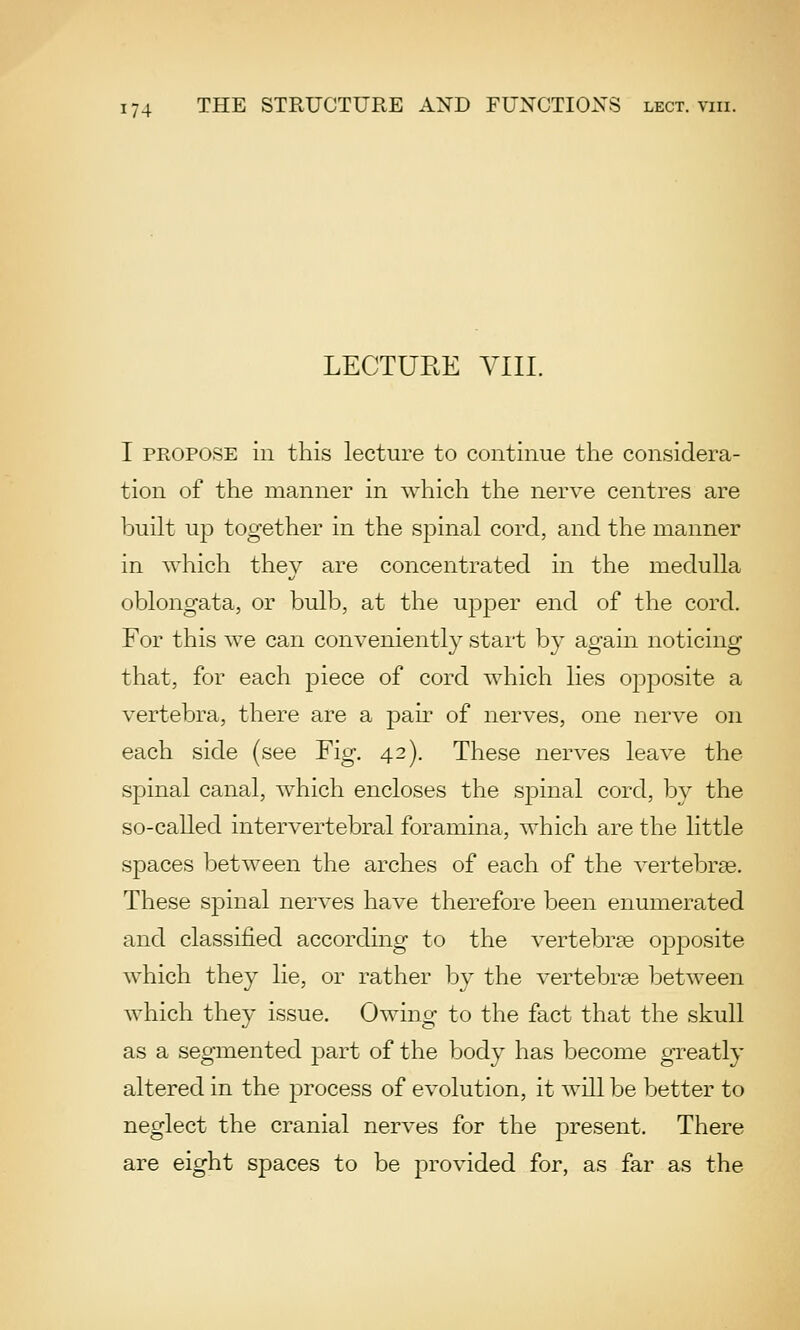 174 THE STRUCTURE AND FUNCTIONS LECT. VIII.

LECTURE VIII.

I PROPOSE in this lecture to continue the consideration of the manner in which the nerve centres are built up together in the spinal cord, and the manner in which they are concentrated in the medulla oblongata, or bulb, at the upper end of the cord. For this we can conveniently start by again noticing that, for each piece of cord which lies opposite a vertebra, there are a pair of nerves, one nerve on each side (see Fig. 42). These nerves leave the spinal canal, which encloses the spinal cord, by the so-called intervertebral foramina, which are the little spaces between the arches of each of the vertebræ. These spinal nerves have therefore been enumerated and classified according to the vertebræ opposite which they lie, or rather by the vertebræ between which they issue. Owing to the fact that the skull as a segmented part of the body has become greatly altered in the process of evolution, it will be better to neglect the cranial nerves for the present. There are eight spaces to be provided for, as far as the